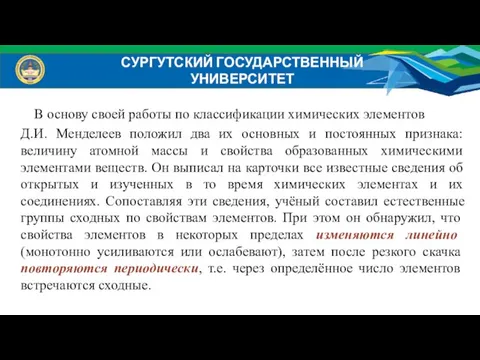 СУРГУТСКИЙ ГОСУДАРСТВЕННЫЙ УНИВЕРСИТЕТ

В основу своей работы по классификации химических элементов Д.И. Менделеев положил два их основных и постоянных признака: величину атомной массы и свойства образованных химическими элементами веществ. Он выписал на карточки все известные сведения об открытых и изученных в то время химических элементах и их соединениях. Сопоставляя эти сведения, учёный составил естественные группы сходных по свойствам элементов. При этом он обнаружил, что свойства элементов в некоторых пределах изменяются линейно (монотонно усиливаются или ослабевают), затем после резкого скачка повторяются периодически, т.е. через определённое число элементов встречаются сходные.